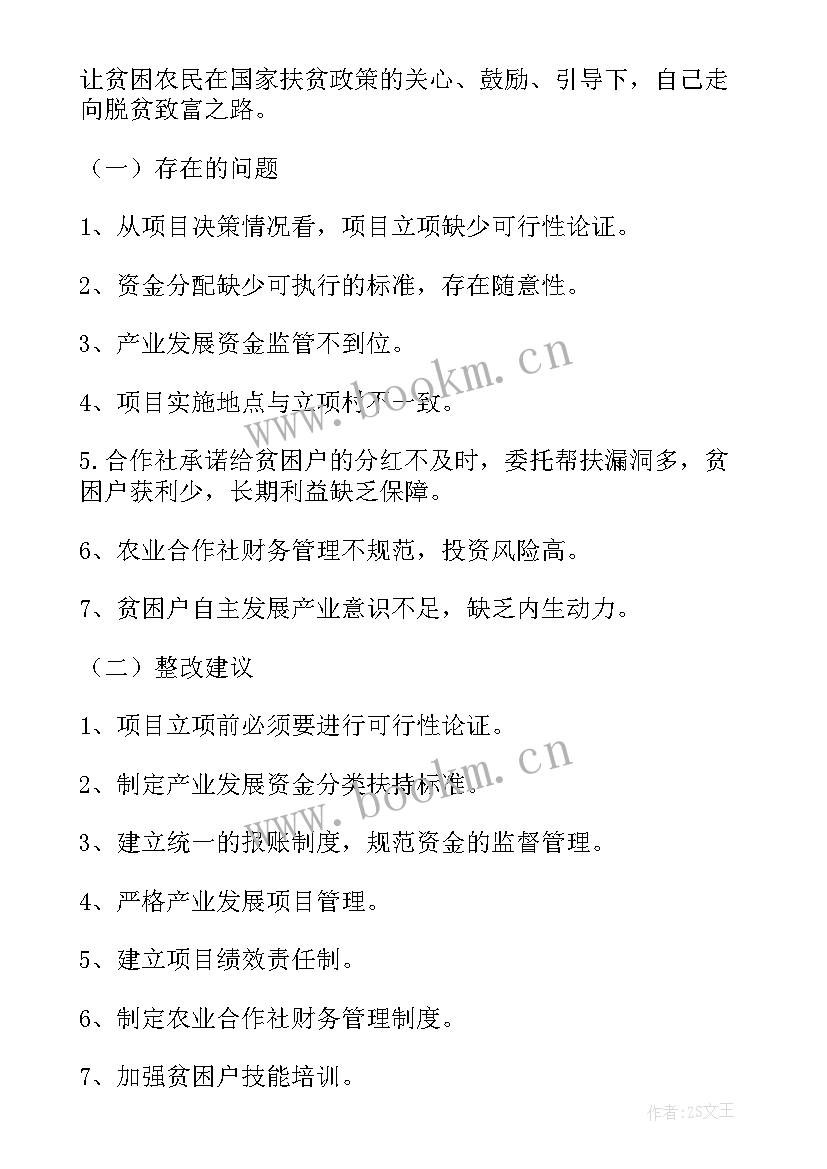 让贫困农民在国家扶贫政策的关心、鼓励、引导下，自己走向脱贫致富之路。

（一）存在的问题

1、从项目决策情况看，项目立项缺少可行性论证。

2、资金分配缺少可执行的标准，存在随意性。

3、产业发展资金监管不到位。

4、项目实施地点与立项村不一致。

5.合作社承诺给贫困户的分红不及时，委托帮扶漏洞多，贫困户获利少，长期利益缺乏保障。

6、农业合作社财务管理不规范，投资风险高。

7、贫困户自主发展产业意识不足，缺乏内生动力。

（二）整改建议

1、项目立项前必须要进行可行性论证。

2、制定产业发展资金分类扶持标准。

3、建立统一的报账制度，规范资金的监督管理。

4、严格产业发展项目管理。

5、建立项目绩效责任制。

6、制定农业合作社财务管理制度。

7、加强贫困户技能培训。

www.bookm.cn

www.bookm.cn

作者：ZS文王